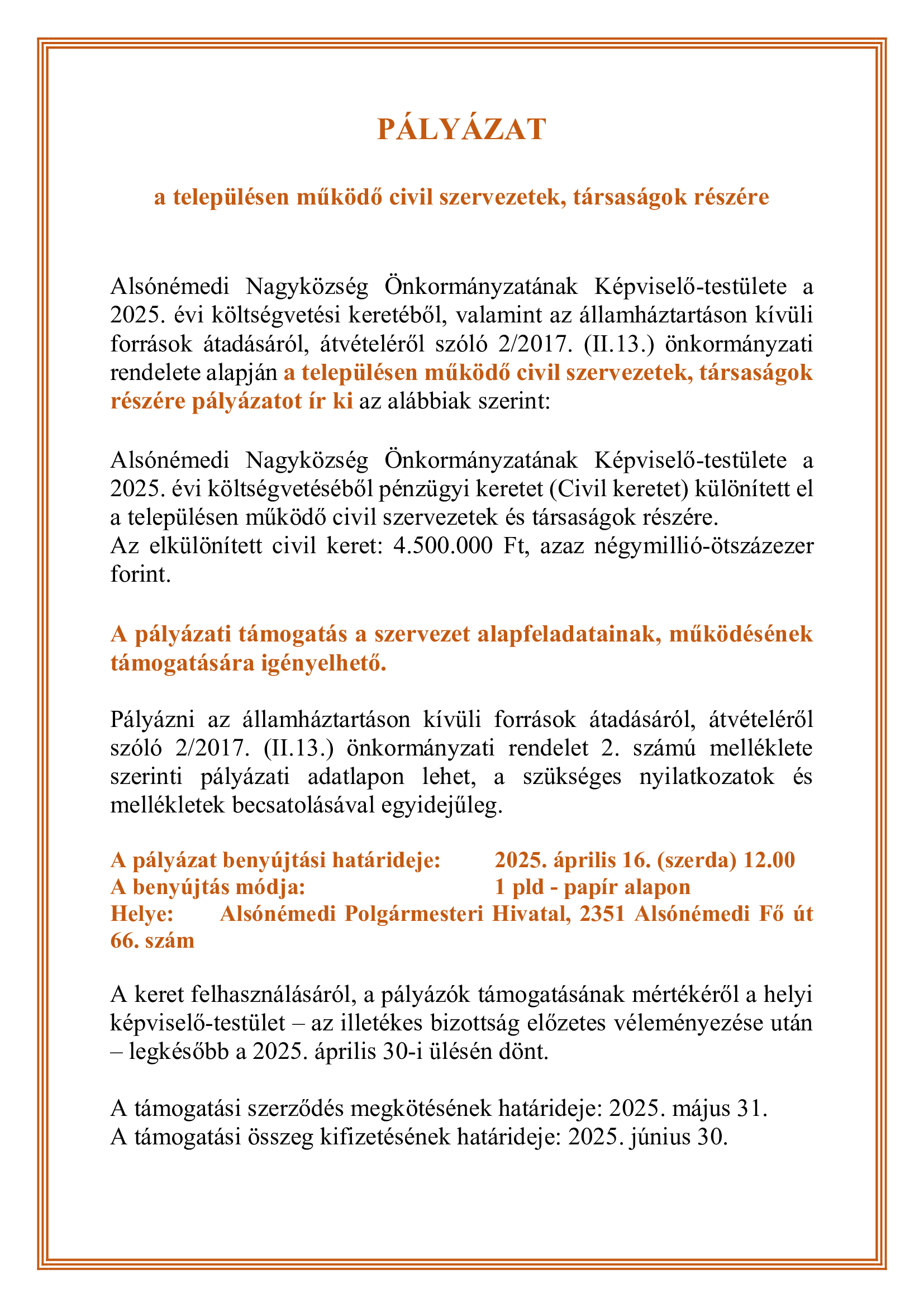 PÁLYÁZAT

a településen működő civil szervezetek, társaságok részére

Alsónémedi Nagyközség Önkormányzatának Képviselő-testülete a 2025. évi költségvetési keretéből, valamint az államháztartáson kívüli források átadásáról, átvételéről szóló 2/2017. (II.13.) önkormányzati rendelete alapján a településen működő civil szervezetek, társaságok részére pályázatot ír ki az alábbiak szerint:

Alsónémedi Nagyközség Önkormányzatának Képviselő-testülete a 2025. évi költségvetéséből pénzügyi keretet (Civil keretet) különített el a településen működő civil szervezetek és társaságok részére.
Az elkülönített civil keret: 4.500.000 Ft, azaz négymillió-ötszázezer forint.

A pályázati támogatás a szervezet alapfeladatainak, működésének támogatására igényelhető.

Pályázni az államháztartáson kívüli források átadásáról, átvételéről szóló 2/2017. (II.13.) önkormányzati rendelet 2. számú melléklete szerinti pályázati adatlapon lehet, a szükséges nyilatkozatok és mellékletek becsatolásával egyidejűleg.

A pályázat benyújtási határideje: 2025. április 16. (szerda) 12.00
A benyújtás módja: 1 pld - papír alapon
Helye: Alsónémedi Polgármesteri Hivatal, 2351 Alsónémedi Fő út 66. szám

A keret felhasználásáról, a pályázók támogatásának mértékéről a helyi képviselő-testület – az illetékes bizottság előzetes véleményezése után – legkésőbb a 2025. április 30-i ülésén dönt.

A támogatási szerződés megkötésének határideje: 2025. május 31.
A támogatási összeg kifizetésének határideje: 2025. június 30.